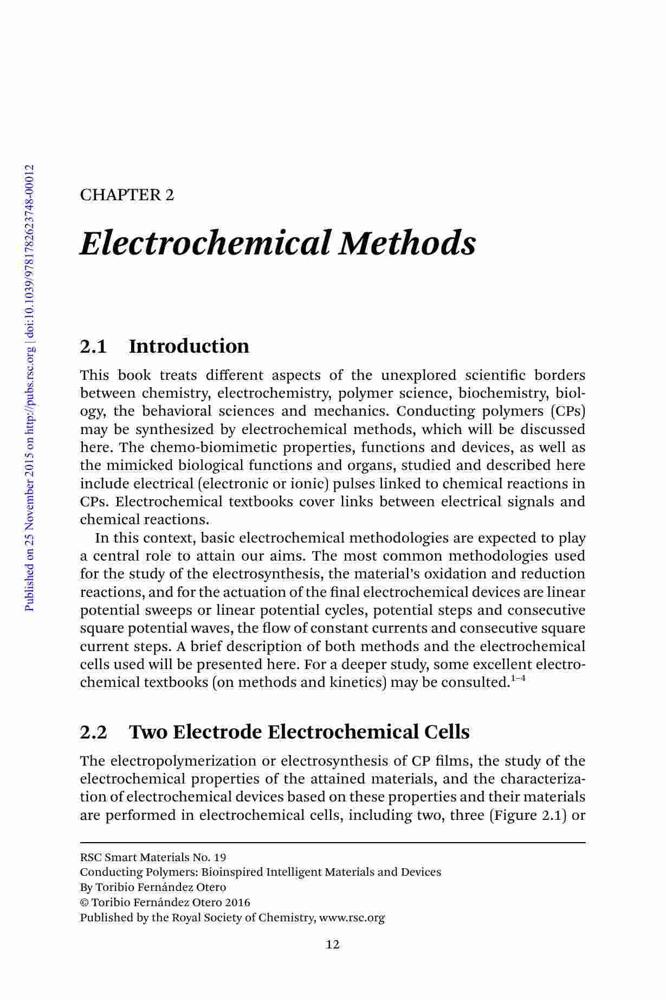 Published on 25 November 2015 on http://pubs.rsc.org | doi:10.1039/9781782623748-00012

CHAPTER 2

Electrochemical Methods

2.1 Introduction

This book treats different aspects of the unexplored scientific borders between chemistry, electrochemistry, polymer science, biochemistry, biology, the behavioral sciences and mechanics. Conducting polymers (CPs) may be synthesized by electrochemical methods, which will be discussed here. The chemo-biomimetic properties, functions and devices, as well as the mimicked biological functions and organs, studied and described here include electrical (electronic or ionic) pulses linked to chemical reactions in CPs. Electrochemical textbooks cover links between electrical signals and chemical reactions.

In this context, basic electrochemical methodologies are expected to play a central role to attain our aims. The most common methodologies used for the study of the electrosynthesis, the material's oxidation and reduction reactions, and for the actuation of the final electrochemical devices are linear potential sweeps or linear potential cycles, potential steps and consecutive square potential waves, the flow of constant currents and consecutive square current steps. A brief description of both methods and the electrochemical cells used will be presented here. For a deeper study, some excellent electrochemical textbooks (on methods and kinetics) may be consulted.$^{1-4}$

2.2 Two Electrode Electrochemical Cells

The electropolymerization or electrosynthesis of CP films, the study of the electrochemical properties of the attained materials, and the characterization of electrochemical devices based on these properties and their materials are performed in electrochemical cells, including two, three (Figure 2.1) or

RSC Smart Materials No. 19
Conducting Polymers: Bioinspired Intelligent Materials and Devices
By Toribio Fernández Otero
© Toribio Fernández Otero 2016
Published by the Royal Society of Chemistry, www.rsc.org

12